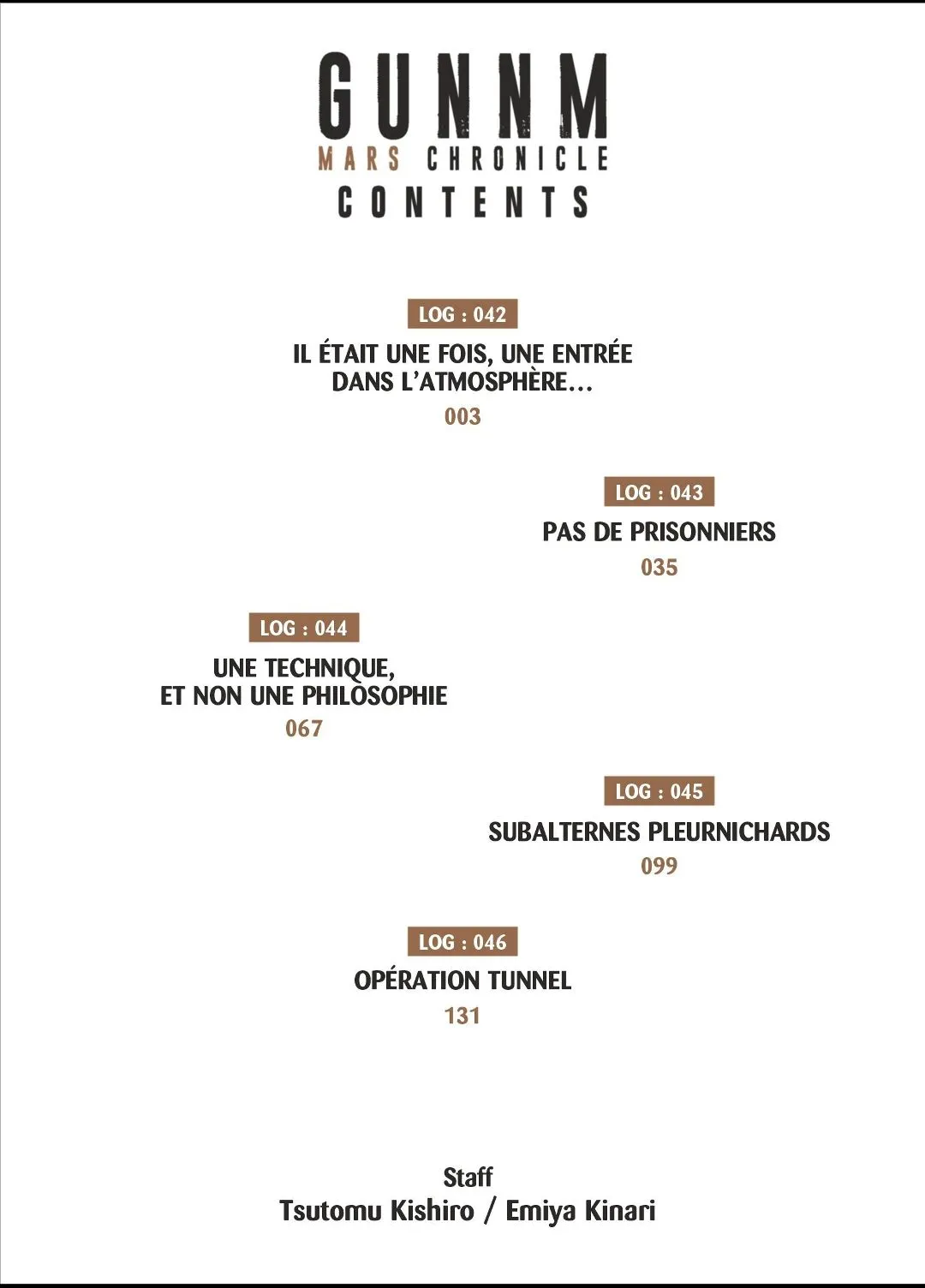 GUNNM
MARS CHRONICLE
CONTENTS

LOG : 042
IL ÉTAIT UNE FOIS, UNE ENTRÉE DANS L'ATMOSPHÈRE...
003

LOG : 043
PAS DE PRISONNIERS
035

LOG : 044
UNE TECHNIQUE, ET NON UNE PHILOSOPHIE
067

LOG : 045
SUBALTERNES PLEURNICHARDS
099

LOG : 046
OPÉRATION TUNNEL
131

Staff
Tsutomu Kishiro / Emiya Kinari